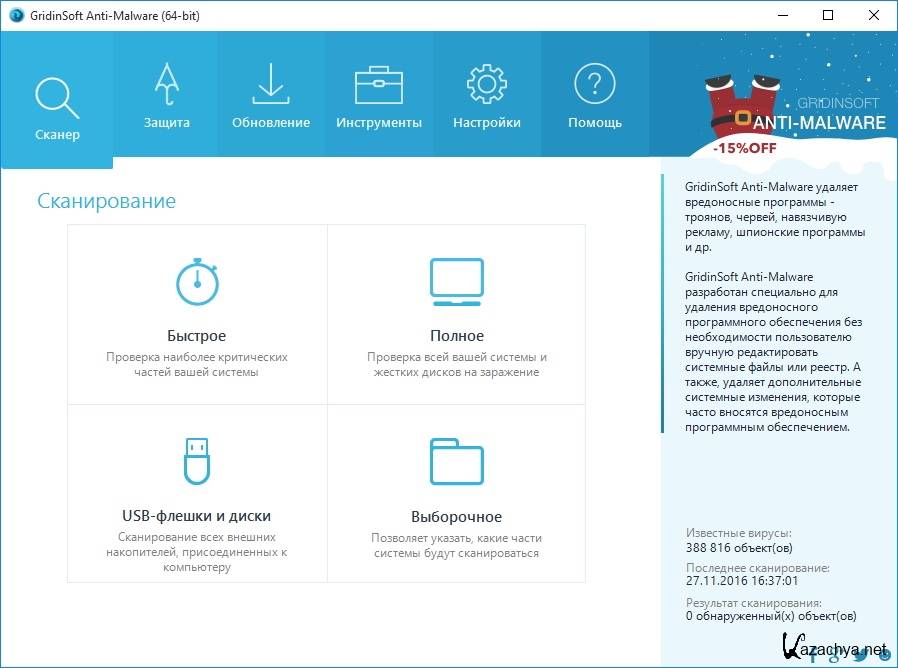 GridinSoft Anti-Malware (64-bit)

Сканер

Защита

Обновление

Инструменты

Настройки

Помощь

GRIDINSOFT
ANTI-MALWARE
-15%OFF

Сканирование

Быстрое
Проверка наиболее критических частей вашей системы

Полное
Проверка всей вашей системы и жестких дисков на заражение

USB-флешки и диски
Сканирование всех внешних накопителей, присоединенных к компьютеру

Выборочное
Позволяет указать, какие части системы будут сканироваться

GridinSoft Anti-Malware удаляет вредоносные программы - троянов, червей, навязчивую рекламу, шпионские программы и др.

GridinSoft Anti-Malware разработан специально для удаления вредоносного программного обеспечения без необходимости пользователю вручную редактировать системные файлы или реестр. А также, удаляет дополнительные системные изменения, которые часто вносятся вредоносным программным обеспечением.

Известные вирусы:
388 816 объект(ов)

Последнее сканирование:
27.11.2016 16:37:01

Результат сканирования:
0 обнаруженный(х) объект(ов)

Kazachya.net